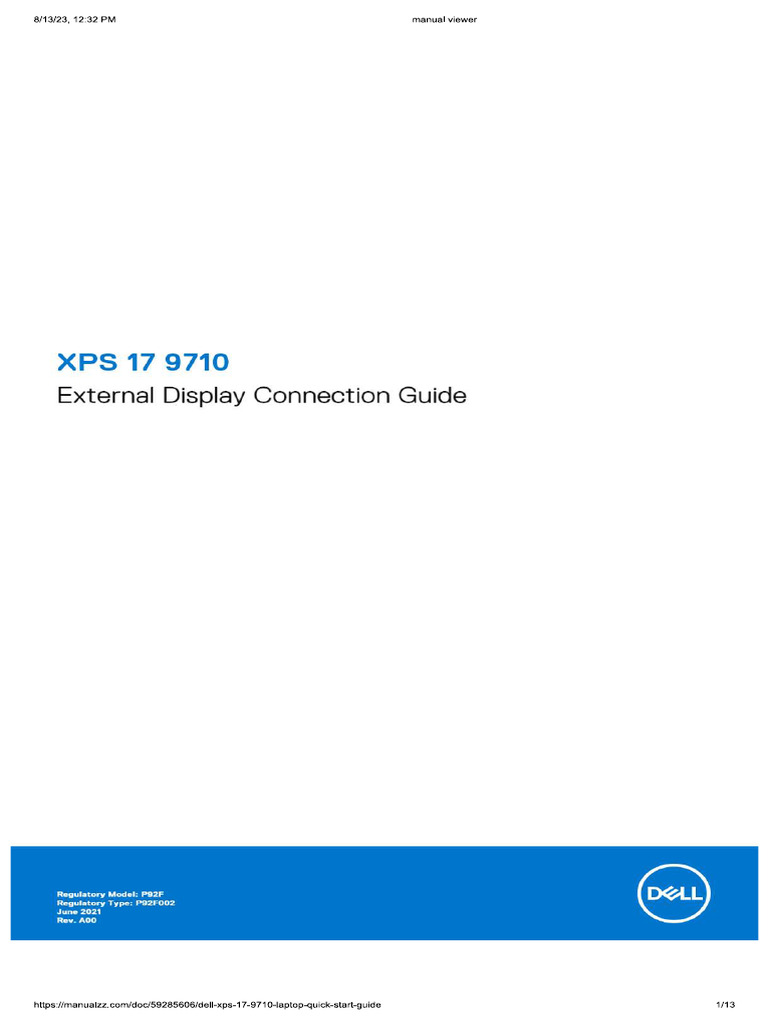 8/13/23, 12:32 PM

manual viewer

XPS 17 9710

External Display Connection Guide

Regulatory Model: P92F
Regulatory Type: P92F002
June 2021
Rev. A00

DELL

https://manualzz.com/doc/59285606/dell-xps-17-9710-laptop-quick-start-guide

1/13